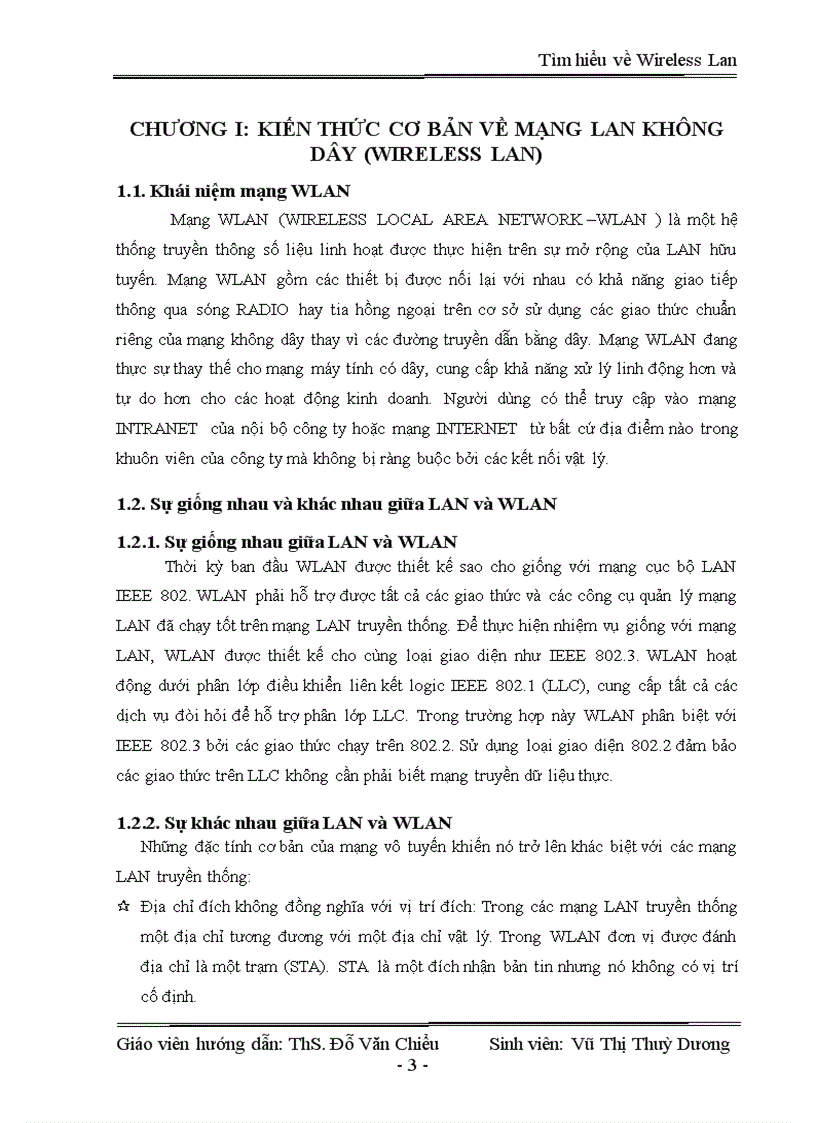 Tìm hiểu về Wireless Lan

CHƯƠNG I: KIẾN THỨC CƠ BẢN VỀ MẠNG LAN KHÔNG DÂY (WIRELESS LAN)

1.1. Khái niệm mạng WLAN

Mạng WLAN (WIRELESS LOCAL AREA NETWORK –WLAN ) là một hệ thống truyền thông số liệu linh hoạt được thực hiện trên sự mở rộng của LAN hữu tuyến. Mạng WLAN gồm các thiết bị được nối lại với nhau có khả năng giao tiếp thông qua sóng RADIO hay tia hồng ngoại trên cơ sở sử dụng các giao thức chuẩn riêng của mạng không dây thay vì các đường truyền dẫn bằng dây. Mạng WLAN đang thực sự thay thế cho mạng máy tính có dây, cung cấp khả năng xử lý linh động hơn và tự do hơn cho các hoạt động kinh doanh. Người dùng có thể truy cập vào mạng INTRANET của nội bộ công ty hoặc mạng INTERNET từ bất cứ địa điểm nào trong khuôn viên của công ty mà không bị ràng buộc bởi các kết nối vật lý.

1.2. Sự giống nhau và khác nhau giữa LAN và WLAN

1.2.1. Sự giống nhau giữa LAN và WLAN

Thời kỳ ban đầu WLAN được thiết kế sao cho giống với mạng cục bộ LAN IEEE 802. WLAN phải hỗ trợ được tất cả các giao thức và các công cụ quản lý mạng LAN đã chạy tốt trên mạng LAN truyền thống. Để thực hiện nhiệm vụ giống với mạng LAN, WLAN được thiết kế cho cùng loại giao diện như IEEE 802.3. WLAN hoạt động dưới phân lớp điều khiển liên kết logic IEEE 802.1 (LLC), cung cấp tất cả các dịch vụ đòi hỏi để hỗ trợ phân lớp LLC. Trong trường hợp này WLAN phân biệt với IEEE 802.3 bởi các giao thức chạy trên 802.2. Sử dụng loại giao diện 802.2 đảm bảo các giao thức trên LLC không cần phải biết mạng truyền dữ liệu thực.

1.2.2. Sự khác nhau giữa LAN và WLAN

Những đặc tính cơ bản của mạng vô tuyến khiến nó trở lên khác biệt với các mạng LAN truyền thống:

✩ Địa chỉ đích không đồng nghĩa với vị trí đích: Trong các mạng LAN truyền thống một địa chỉ tương đương với một địa chỉ vật lý. Trong WLAN đơn vị được đánh địa chỉ là một trạm (STA). STA là một đích nhận bản tin nhưng nó không có vị trí cố định.

Giáo viên hướng dẫn: ThS. Đỗ Văn Chiểu Sinh viên: Vũ Thị Thuỳ Dương

- 3 -